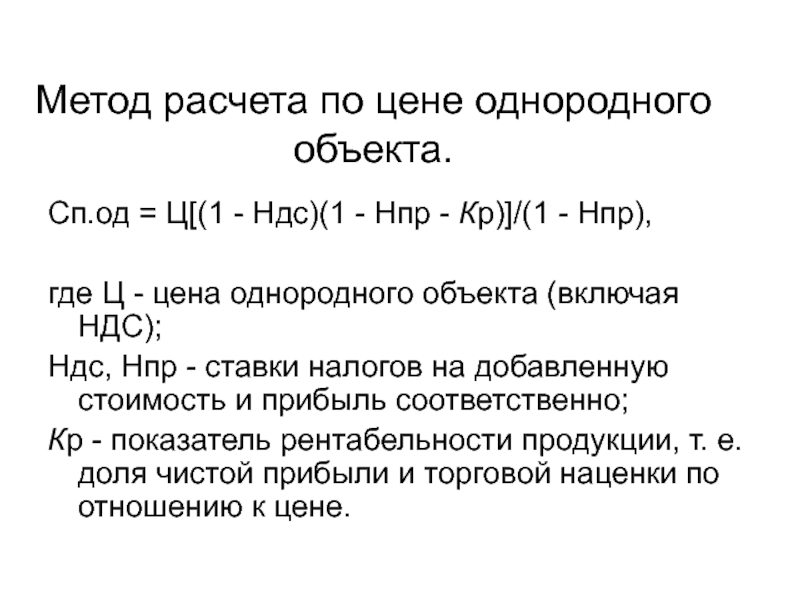 Метод расчета по цене однородного объекта.

Сп.од = Ц[(1 - Ндс)(1 - Нпр - Кр)]/(1 - Нпр),

где Ц - цена однородного объекта (включая НДС);

Ндс, Нпр - ставки налогов на добавленную стоимость и прибыль соответственно;

Кр - показатель рентабельности продукции, т. е. доля чистой прибыли и торговой наценки по отношению к цене.